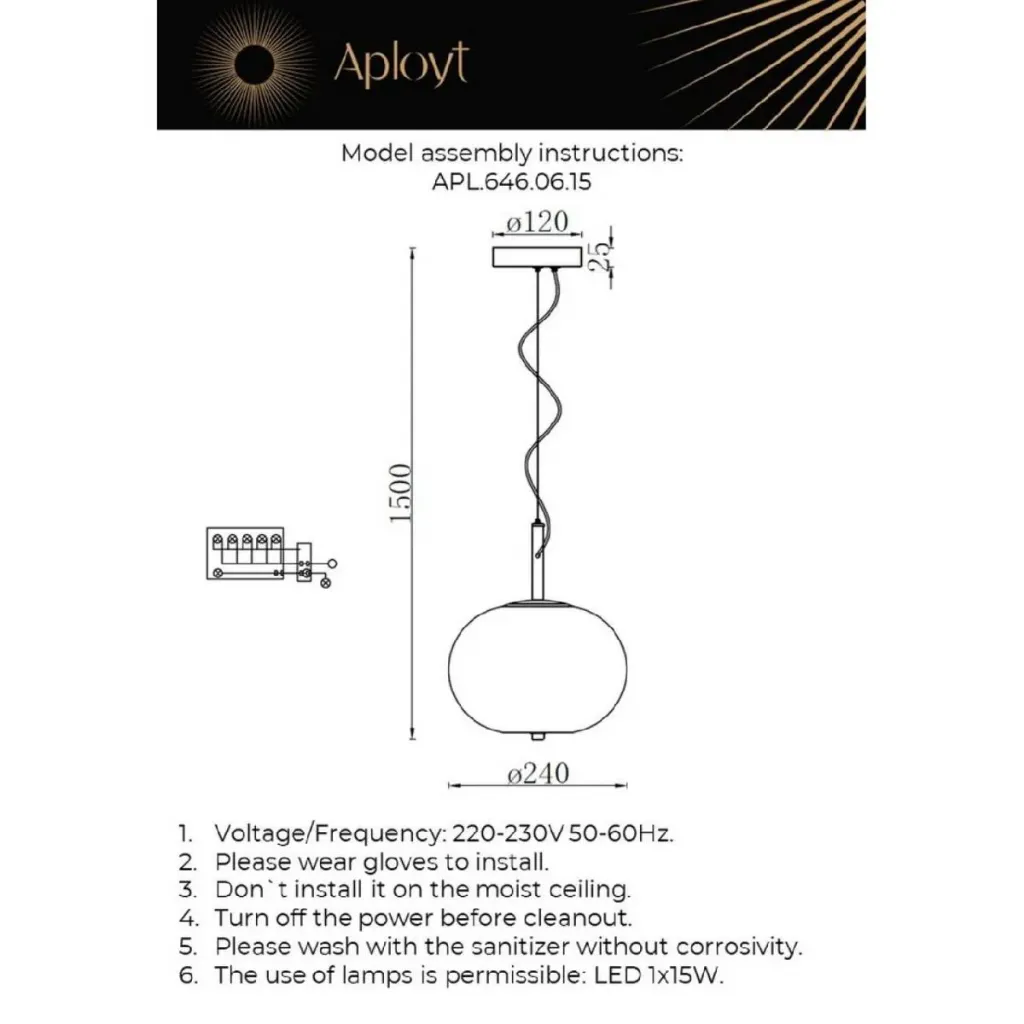 Aployt

Model assembly instructions:
APL.646.06.15

ø120

25

1500

ø240

1. Voltage/Frequency: 220-230V 50-60Hz.
2. Please wear gloves to install.
3. Don`t install it on the moist ceiling.
4. Turn off the power before cleanout.
5. Please wash with the sanitizer without corrosivity.
6. The use of lamps is permissible: LED 1x15W.